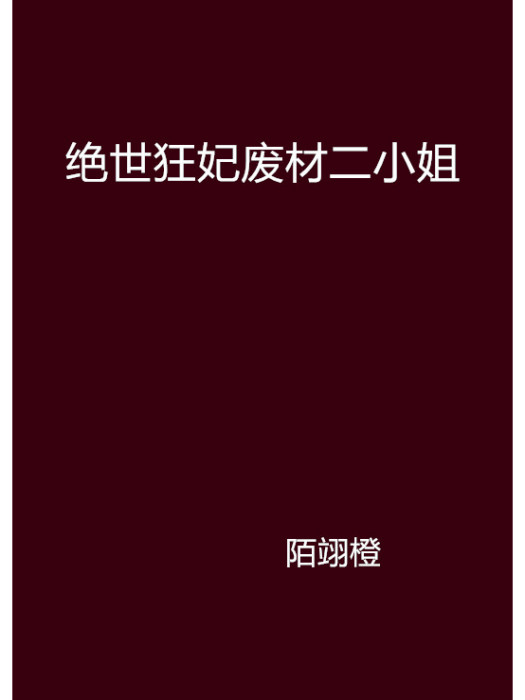 绝世狂妃废材二小姐

陌翊橙